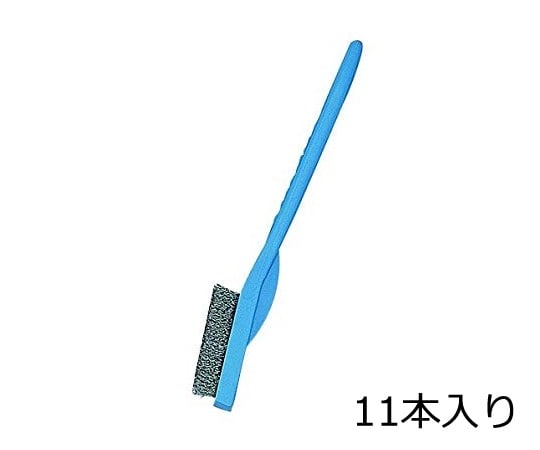 11本入り